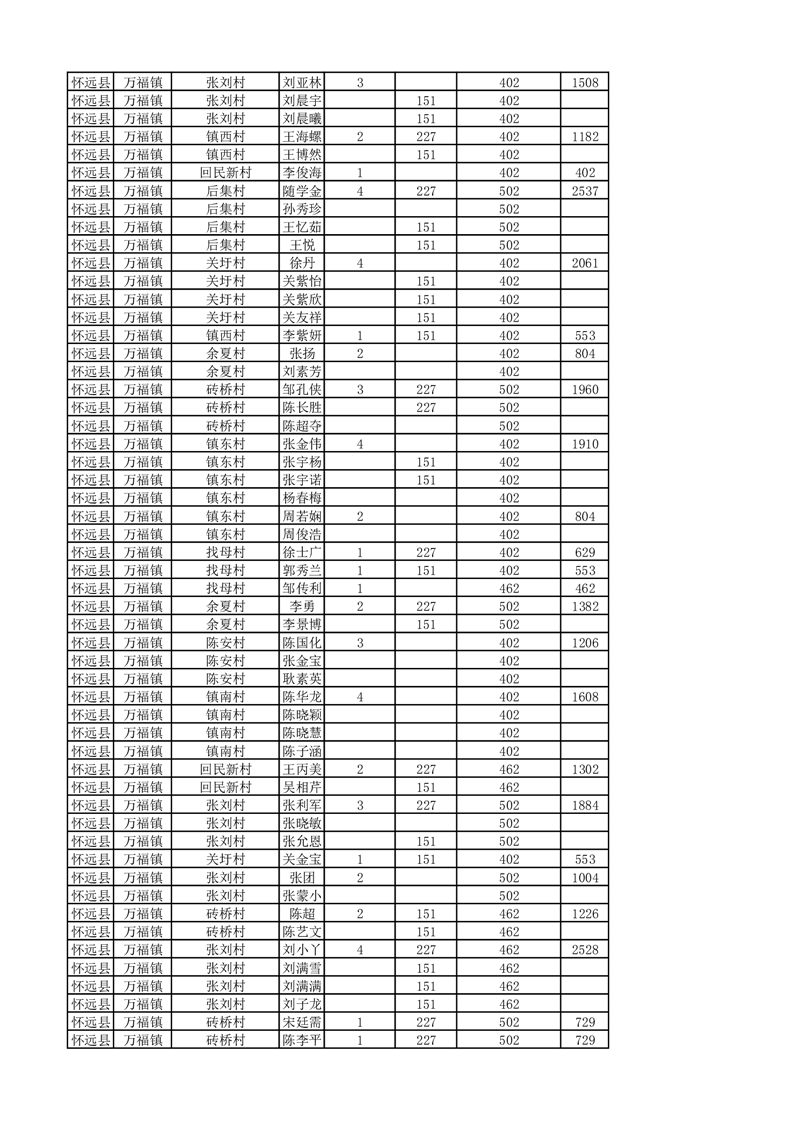 | 怀远县 | 万福镇 | 张刘村 | 刘亚林 | 3 | | 402 | 1508 |
|---|---|---|---|---|---|---|---|
| 怀远县 | 万福镇 | 张刘村 | 刘晨宇 | | 151 | 402 | |
| 怀远县 | 万福镇 | 张刘村 | 刘晨曦 | | 151 | 402 | |
| 怀远县 | 万福镇 | 镇西村 | 王海螺 | 2 | 227 | 402 | 1182 |
| 怀远县 | 万福镇 | 镇西村 | 王博然 | | 151 | 402 | |
| 怀远县 | 万福镇 | 回民新村 | 李俊海 | 1 | | 402 | 402 |
| 怀远县 | 万福镇 | 后集村 | 随学金 | 4 | 227 | 502 | 2537 |
| 怀远县 | 万福镇 | 后集村 | 孙秀珍 | | | 502 | |
| 怀远县 | 万福镇 | 后集村 | 王忆茹 | | 151 | 502 | |
| 怀远县 | 万福镇 | 后集村 | 王悦 | | 151 | 502 | |
| 怀远县 | 万福镇 | 关圩村 | 徐丹 | 4 | | 402 | 2061 |
| 怀远县 | 万福镇 | 关圩村 | 关紫怡 | | 151 | 402 | |
| 怀远县 | 万福镇 | 关圩村 | 关紫欣 | | 151 | 402 | |
| 怀远县 | 万福镇 | 关圩村 | 关友祥 | | 151 | 402 | |
| 怀远县 | 万福镇 | 镇西村 | 李紫妍 | 1 | 151 | 402 | 553 |
| 怀远县 | 万福镇 | 余夏村 | 张扬 | 2 | | 402 | 804 |
| 怀远县 | 万福镇 | 余夏村 | 刘素芳 | | | 402 | |
| 怀远县 | 万福镇 | 砖桥村 | 邹孔侠 | 3 | 227 | 502 | 1960 |
| 怀远县 | 万福镇 | 砖桥村 | 陈长胜 | | 227 | 502 | |
| 怀远县 | 万福镇 | 砖桥村 | 陈超夺 | | | 502 | |
| 怀远县 | 万福镇 | 镇东村 | 张金伟 | 4 | | 402 | 1910 |
| 怀远县 | 万福镇 | 镇东村 | 张宇杨 | | 151 | 402 | |
| 怀远县 | 万福镇 | 镇东村 | 张宇诺 | | 151 | 402 | |
| 怀远县 | 万福镇 | 镇东村 | 杨春梅 | | | 402 | |
| 怀远县 | 万福镇 | 镇东村 | 周若娴 | 2 | | 402 | 804 |
| 怀远县 | 万福镇 | 镇东村 | 周俊浩 | | | 402 | |
| 怀远县 | 万福镇 | 找母村 | 徐士广 | 1 | 227 | 402 | 629 |
| 怀远县 | 万福镇 | 找母村 | 郭秀兰 | 1 | 151 | 402 | 553 |
| 怀远县 | 万福镇 | 找母村 | 邹传利 | 1 | | 462 | 462 |
| 怀远县 | 万福镇 | 余夏村 | 李勇 | 2 | 227 | 502 | 1382 |
| 怀远县 | 万福镇 | 余夏村 | 李景博 | | 151 | 502 | |
| 怀远县 | 万福镇 | 陈安村 | 陈国化 | 3 | | 402 | 1206 |
| 怀远县 | 万福镇 | 陈安村 | 张金宝 | | | 402 | |
| 怀远县 | 万福镇 | 陈安村 | 耿素英 | | | 402 | |
| 怀远县 | 万福镇 | 镇南村 | 陈华龙 | 4 | | 402 | 1608 |
| 怀远县 | 万福镇 | 镇南村 | 陈晓颖 | | | 402 | |
| 怀远县 | 万福镇 | 镇南村 | 陈晓慧 | | | 402 | |
| 怀远县 | 万福镇 | 镇南村 | 陈子涵 | | | 402 | |
| 怀远县 | 万福镇 | 回民新村 | 王丙美 | 2 | 227 | 462 | 1302 |
| 怀远县 | 万福镇 | 回民新村 | 吴相芹 | | 151 | 462 | |
| 怀远县 | 万福镇 | 张刘村 | 张利军 | 3 | 227 | 502 | 1884 |
| 怀远县 | 万福镇 | 张刘村 | 张晓敏 | | | 502 | |
| 怀远县 | 万福镇 | 张刘村 | 张允恩 | | 151 | 502 | |
| 怀远县 | 万福镇 | 关圩村 | 关金宝 | 1 | 151 | 402 | 553 |
| 怀远县 | 万福镇 | 张刘村 | 张团 | 2 | | 502 | 1004 |
| 怀远县 | 万福镇 | 张刘村 | 张蒙小 | | | 502 | |
| 怀远县 | 万福镇 | 砖桥村 | 陈超 | 2 | 151 | 462 | 1226 |
| 怀远县 | 万福镇 | 砖桥村 | 陈艺文 | | 151 | 462 | |
| 怀远县 | 万福镇 | 张刘村 | 刘小丫 | 4 | 227 | 462 | 2528 |
| 怀远县 | 万福镇 | 张刘村 | 刘满雪 | | 151 | 462 | |
| 怀远县 | 万福镇 | 张刘村 | 刘满满 | | 151 | 462 | |
| 怀远县 | 万福镇 | 张刘村 | 刘子龙 | | 151 | 462 | |
| 怀远县 | 万福镇 | 砖桥村 | 宋廷需 | 1 | 227 | 502 | 729 |
| 怀远县 | 万福镇 | 砖桥村 | 陈李平 | 1 | 227 | 502 | 729 |